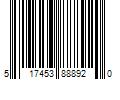 5 17453 88892 0